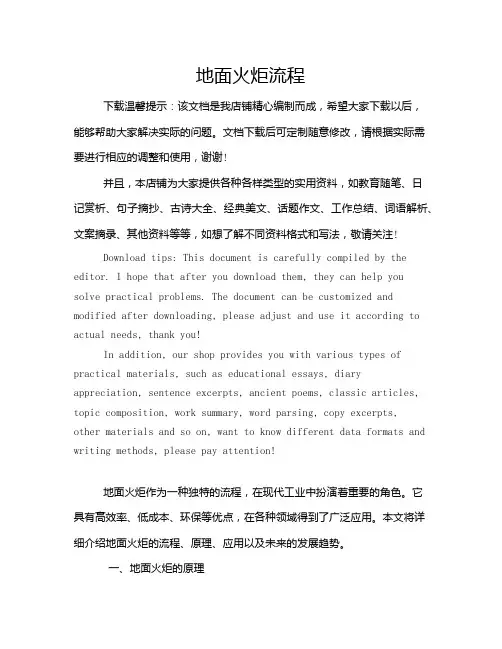 地面火炬流程

下载温馨提示：该文档是我店铺精心编制而成，希望大家下载以后，能够帮助大家解决实际的问题。文档下载后可定制随意修改，请根据实际需要进行相应的调整和使用，谢谢！

并且，本店铺为大家提供各种各样类型的实用资料，如教育随笔、日记赏析、句子摘抄、古诗大全、经典美文、话题作文、工作总结、词语解析、文案摘录、其他资料等等，如想了解不同资料格式和写法，敬请关注！

Download tips: This document is carefully compiled by the editor. I hope that after you download them, they can help you solve practical problems. The document can be customized and modified after downloading, please adjust and use it according to actual needs, thank you!

In addition, our shop provides you with various types of practical materials, such as educational essays, diary appreciation, sentence excerpts, ancient poems, classic articles, topic composition, work summary, word parsing, copy excerpts, other materials and so on, want to know different data formats and writing methods, please pay attention!

地面火炬作为一种独特的流程，在现代工业中扮演着重要的角色。它具有高效率、低成本、环保等优点，在各种领域得到了广泛应用。本文将详细介绍地面火炬的流程、原理、应用以及未来的发展趋势。

一、地面火炬的原理